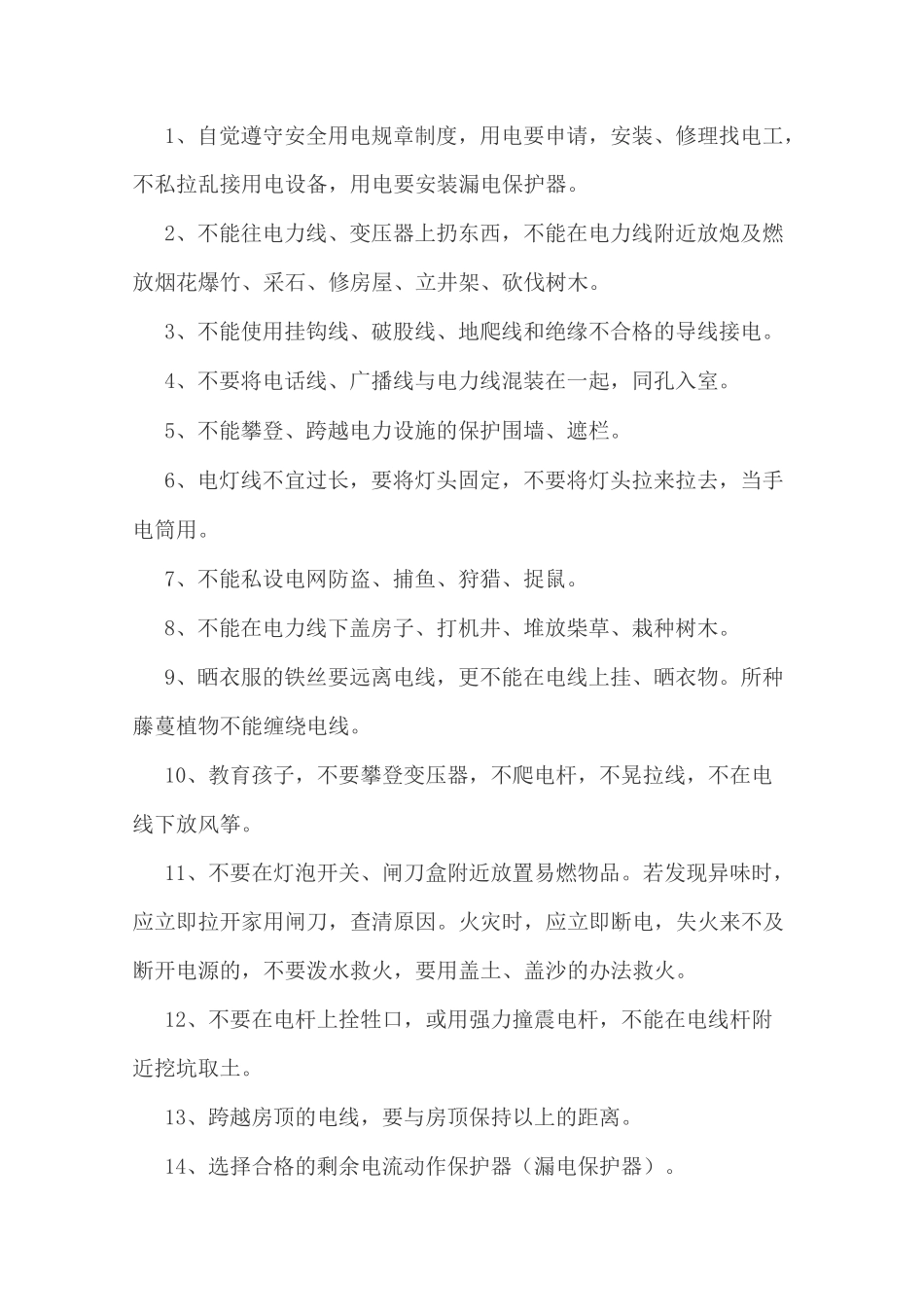 1、自觉遵守安全用电规章制度，用电要申请，安装、修理找电工，不私拉乱接用电设备，用电要安装漏电保护器。

2、不能往电力线、变压器上扔东西，不能在电力线附近放炮及燃放烟花爆竹、采石、修房屋、立井架、砍伐树木。

3、不能使用挂钩线、破股线、地爬线和绝缘不合格的导线接电。

4、不要将电话线、广播线与电力线混装在一起，同孔入室。

5、不能攀登、跨越电力设施的保护围墙、遮栏。

6、电灯线不宜过长，要将灯头固定，不要将灯头拉来拉去，当手电筒用。

7、不能私设电网防盗、捕鱼、狩猎、捉鼠。

8、不能在电力线下盖房子、打机井、堆放柴草、栽种树木。

9、晒衣服的铁丝要远离电线，更不能在电线上挂、晒衣物。所种藤蔓植物不能缠绕电线。

10、教育孩子，不要攀登变压器，不爬电杆，不晃拉线，不在电线下放风筝。

11、不要在灯泡开关、闸刀盒附近放置易燃物品。若发现异味时，应立即拉开家用闸刀，查清原因。火灾时，应立即断电，失火来不及断开电源的，不要泼水救火，要用盖土、盖沙的办法救火。

12、不要在电杆上拴牲口，或用强力撞震电杆，不能在电线杆附近挖坑取土。

13、跨越房顶的电线，要与房顶保持以上的距离。

14、选择合格的剩余电流动作保护器（漏电保护器）。